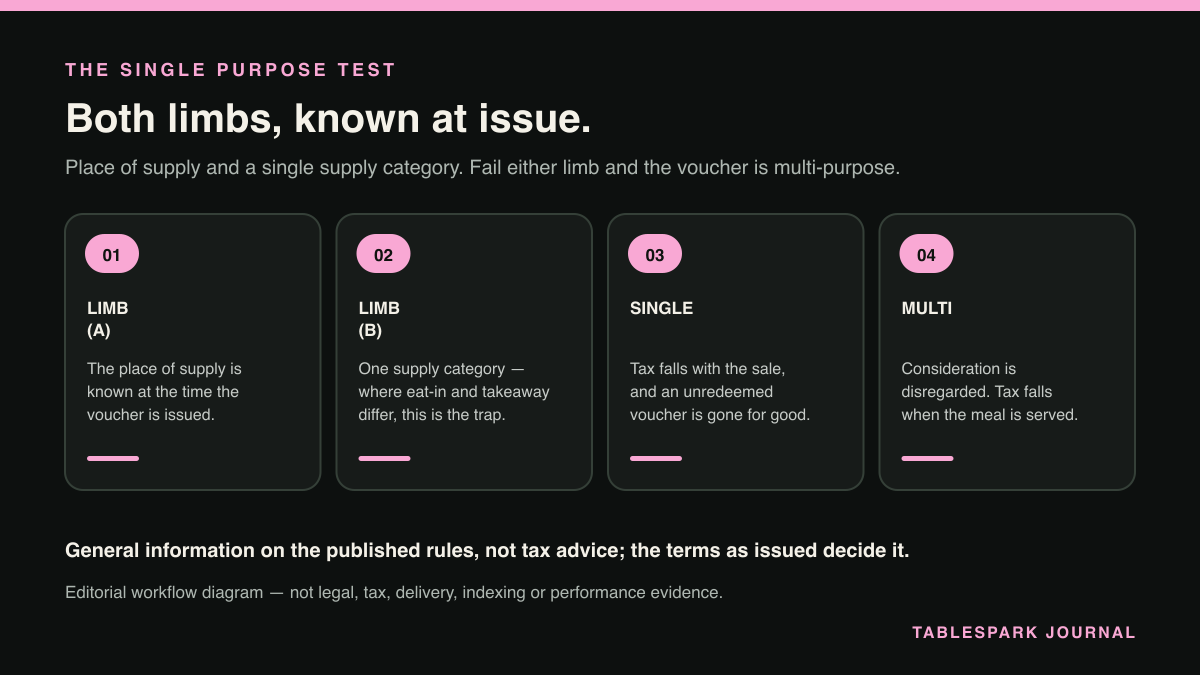 THE SINGLE PURPOSE TEST

Both limbs, known at issue.

Place of supply and a single supply category. Fail either limb and the voucher is multi-purpose.

01

LIMB (A)

The place of supply is known at the time the voucher is issued.

02

LIMB (B)

One supply category — where eat-in and takeaway differ, this is the trap.

03

SINGLE

Tax falls with the sale, and an unredeemed voucher is gone for good.

04

MULTI

Consideration is disregarded. Tax falls when the meal is served.

General information on the published rules, not tax advice; the terms as issued decide it.

Editorial workflow diagram — not legal, tax, delivery, indexing or performance evidence.

TABLESPARK JOURNAL